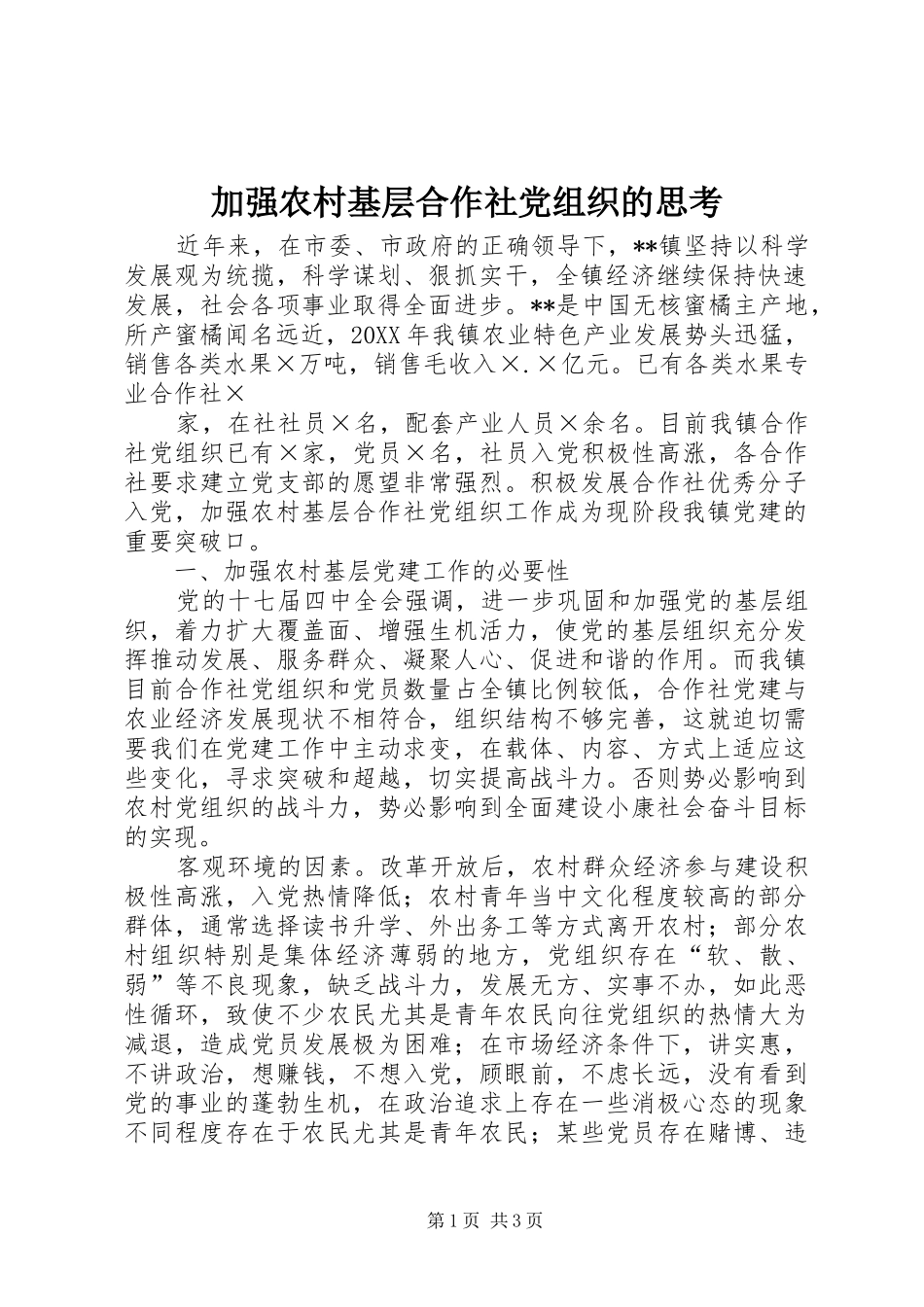 加强农村基层合作社党组织的思考

近年来，在市委、市政府的正确领导下，**镇坚持以科学发展观为统揽，科学谋划、狠抓实干，全镇经济继续保持快速发展，社会各项事业取得全面进步。**是中国无核蜜橘主产地，所产蜜橘闻名远近，20XX年我镇农业特色产业发展势头迅猛，销售各类水果×万吨，销售毛收入×.×亿元。已有各类水果专业合作社×

家，在社社员×名，配套产业人员×余名。目前我镇合作社党组织已有×家，党员×名，社员入党积极性高涨，各合作社要求建立党支部的愿望非常强烈。积极发展合作社优秀分子入党，加强农村基层合作社党组织工作成为现阶段我镇党建的重要突破口。

一、加强农村基层党建工作的必要性

党的十七届四中全会强调，进一步巩固和加强党的基层组织，着力扩大覆盖面、增强生机活力，使党的基层组织充分发挥推动发展、服务群众、凝聚人心、促进和谐的作用。而我镇目前合作社党组织和党员数量占全镇比例较低，合作社党建与农业经济发展现状不相符合，组织结构不够完善，这就迫切需要我们在党建工作中主动求变，在载体、内容、方式上适应这些变化，寻求突破和超越，切实提高战斗力。否则势必影响到农村党组织的战斗力，势必影响到全面建设小康社会奋斗目标的实现。

客观环境的因素。改革开放后，农村群众经济参与建设积极性高涨，入党热情降低；农村青年当中文化程度较高的部分群体，通常选择读书升学、外出务工等方式离开农村；部分农村组织特别是集体经济薄弱的地方，党组织存在“软、散、弱”等不良现象，缺乏战斗力，发展无方、实事不办，如此恶性循环，致使不少农民尤其是青年农民向往党组织的热情大为减退，造成党员发展极为困难；在市场经济条件下，讲实惠，不讲政治，想赚钱，不想入党，顾眼前，不虑长远，没有看到党的事业的蓬勃生机，在政治追求上存在一些消极心态的现象不同程度存在于农民尤其是青年农民；某些党员存在赌博、违

第1页 共3页